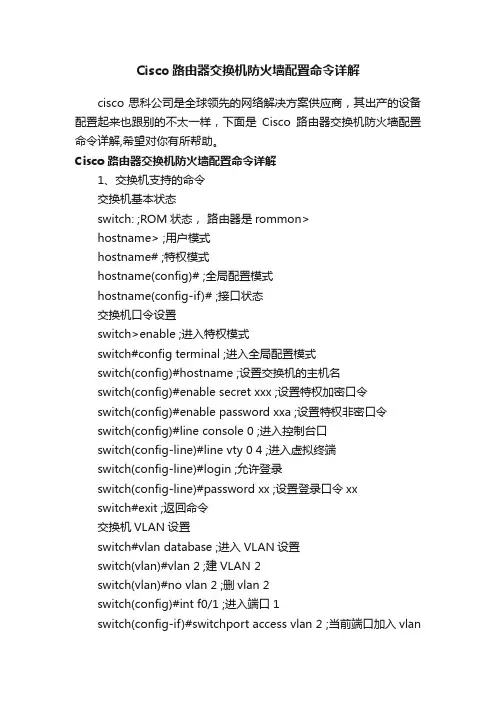 Cisco 路由器交换机防火墙配置命令详解

cisco 思科公司是全球领先的网络解决方案供应商，其出产的设备配置起来也跟别的不太一样，下面是 Cisco 路由器交换机防火墙配置命令详解,希望对你有所帮助。

Cisco 路由器交换机防火墙配置命令详解

1、交换机支持的命令

交换机基本状态

switch: ;ROM 状态， 路由器是 rommon>

hostname> ;用户模式

hostname# ;特权模式

hostname(config)# ;全局配置模式

hostname(config-if)# ;接口状态

交换机口令设置

switch>enable ;进入特权模式

switch#config terminal ;进入全局配置模式

switch(config)#hostname ;设置交换机的主机名

switch(config)#enable secret xxx ;设置特权加密口令

switch(config)#enable password xxa ;设置特权非密口令

switch(config)#line console 0 ;进入控制台口

switch(config-line)#line vty 0 4 ;进入虚拟终端

switch(config-line)#login ;允许登录

switch(config-line)#password xx ;设置登录口令 xx

switch#exit ;返回命令

交换机 VLAN 设置

switch#vlan database ;进入 VLAN 设置

switch(vlan)#vlan 2 ;建 VLAN 2

switch(vlan)#no vlan 2 ;删 vlan 2

switch(config)#int f0/1 ;进入端口 1

switch(config-if)#switchport access vlan 2 ;当前端口加入 vlan